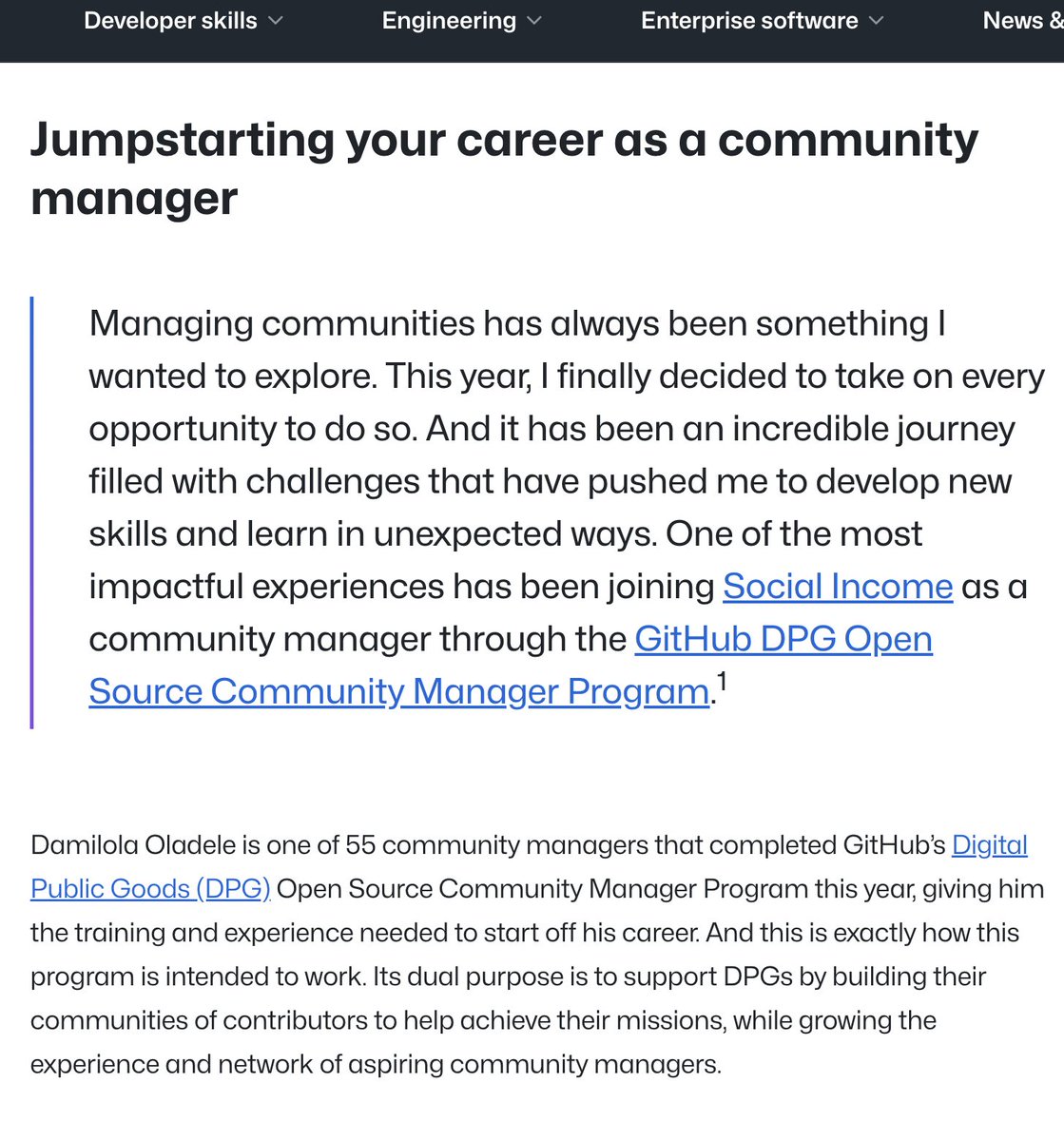 Developer skills Engineering Enterprise software News &

Jumpstarting your career as a community manager

Managing communities has always been something I wanted to explore. This year, I finally decided to take on every opportunity to do so. And it has been an incredible journey filled with challenges that have pushed me to develop new skills and learn in unexpected ways. One of the most impactful experiences has been joining Social Income as a community manager through the GitHub DPG Open Source Community Manager Program.$^1$

Damilola Oladele is one of 55 community managers that completed GitHub's Digital Public Goods (DPG) Open Source Community Manager Program this year, giving him the training and experience needed to start off his career. And this is exactly how this program is intended to work. Its dual purpose is to support DPGs by building their communities of contributors to help achieve their missions, while growing the experience and network of aspiring community managers.